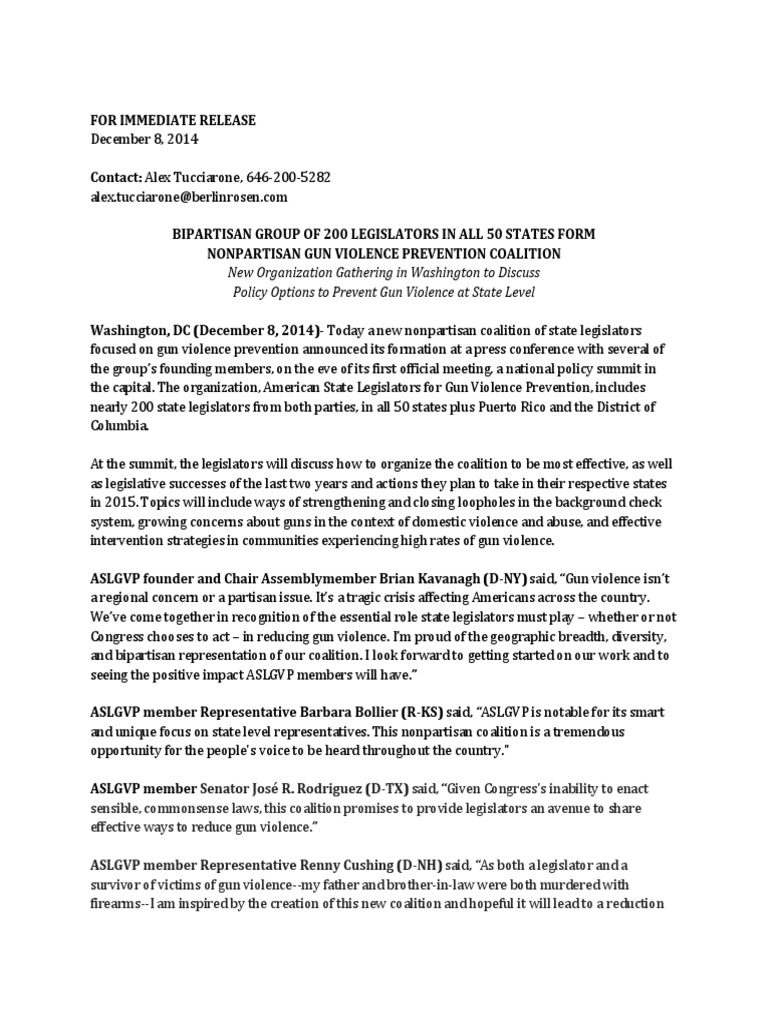 FOR IMMEDIATE RELEASE
December 8, 2014

Contact: Alex Tucciarone, 646-200-5282
alex.tucciarone@berlinrosen.com

BIPARTISAN GROUP OF 200 LEGISLATORS IN ALL 50 STATES FORM NONPARTISAN GUN VIOLENCE PREVENTION COALITION
New Organization Gathering in Washington to Discuss Policy Options to Prevent Gun Violence at State Level

Washington, DC (December 8, 2014)- Today a new nonpartisan coalition of state legislators focused on gun violence prevention announced its formation at a press conference with several of the group's founding members, on the eve of its first official meeting, a national policy summit in the capital. The organization, American State Legislators for Gun Violence Prevention, includes nearly 200 state legislators from both parties, in all 50 states plus Puerto Rico and the District of Columbia.

At the summit, the legislators will discuss how to organize the coalition to be most effective, as well as legislative successes of the last two years and actions they plan to take in their respective states in 2015. Topics will include ways of strengthening and closing loopholes in the background check system, growing concerns about guns in the context of domestic violence and abuse, and effective intervention strategies in communities experiencing high rates of gun violence.

ASLGVP founder and Chair Assemblymember Brian Kavanagh (D-NY) said, "Gun violence isn't a regional concern or a partisan issue. It's a tragic crisis affecting Americans across the country. We've come together in recognition of the essential role state legislators must play – whether or not Congress chooses to act – in reducing gun violence. I'm proud of the geographic breadth, diversity, and bipartisan representation of our coalition. I look forward to getting started on our work and to seeing the positive impact ASLGVP members will have."

ASLGVP member Representative Barbara Bollier (R-KS) said, "ASLGVP is notable for its smart and unique focus on state level representatives. This nonpartisan coalition is a tremendous opportunity for the people's voice to be heard throughout the country."

ASLGVP member Senator José R. Rodriguez (D-TX) said, "Given Congress's inability to enact sensible, commonsense laws, this coalition promises to provide legislators an avenue to share effective ways to reduce gun violence."

ASLGVP member Representative Renny Cushing (D-NH) said, "As both a legislator and a survivor of victims of gun violence--my father and brother-in-law were both murdered with firearms--I am inspired by the creation of this new coalition and hopeful it will lead to a reduction